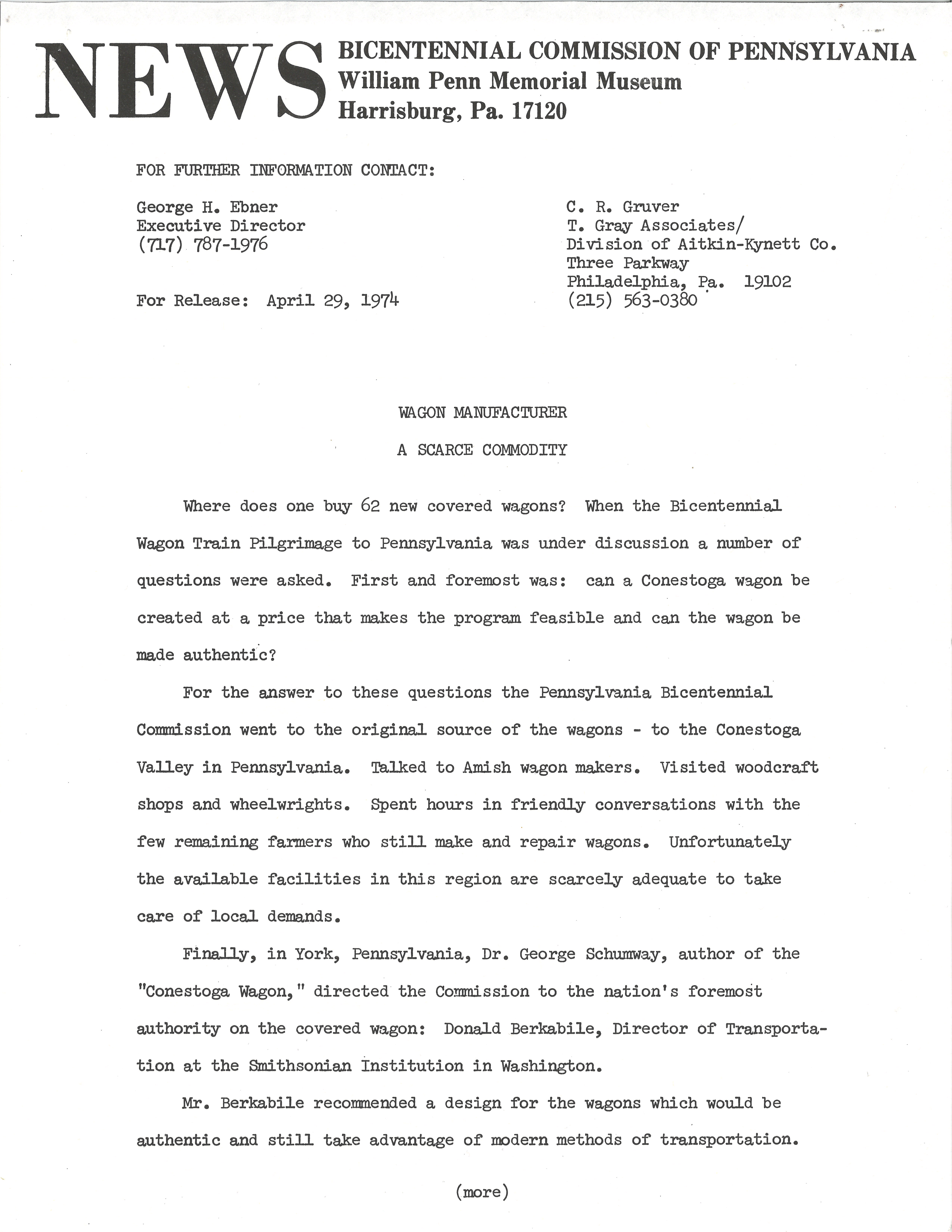 NEWS BICENTENNIAL COMMISSION OF PENNSYLVANIA
William Penn Memorial Museum
Harrisburg, Pa. 17120

FOR FURTHER INFORMATION CONTACT:

George H. Ebner
Executive Director
(717) 787-1976

For Release: April 29, 1974

C. R. Gruver
T. Gray Associates/
Division of Aitkin-Kynett Co.
Three Parkway
Philadelphia, Pa. 19102
(215) 563-0380

WAGON MANUFACTURER

A SCARCE COMMODITY

Where does one buy 62 new covered wagons? When the Bicentennial Wagon Train Pilgrimage to Pennsylvania was under discussion a number of questions were asked. First and foremost was: can a Conestoga wagon be created at a price that makes the program feasible and can the wagon be made authentic?

For the answer to these questions the Pennsylvania Bicentennial Commission went to the original source of the wagons - to the Conestoga Valley in Pennsylvania. Talked to Amish wagon makers. Visited woodcraft shops and wheelwrights. Spent hours in friendly conversations with the few remaining farmers who still make and repair wagons. Unfortunately the available facilities in this region are scarcely adequate to take care of local demands.

Finally, in York, Pennsylvania, Dr. George Schumway, author of the "Conestoga Wagon," directed the Commission to the nation's foremost authority on the covered wagon: Donald Berkabile, Director of Transportation at the Smithsonian Institution in Washington.

Mr. Berkabile recommended a design for the wagons which would be authentic and still take advantage of modern methods of transportation.

(more)